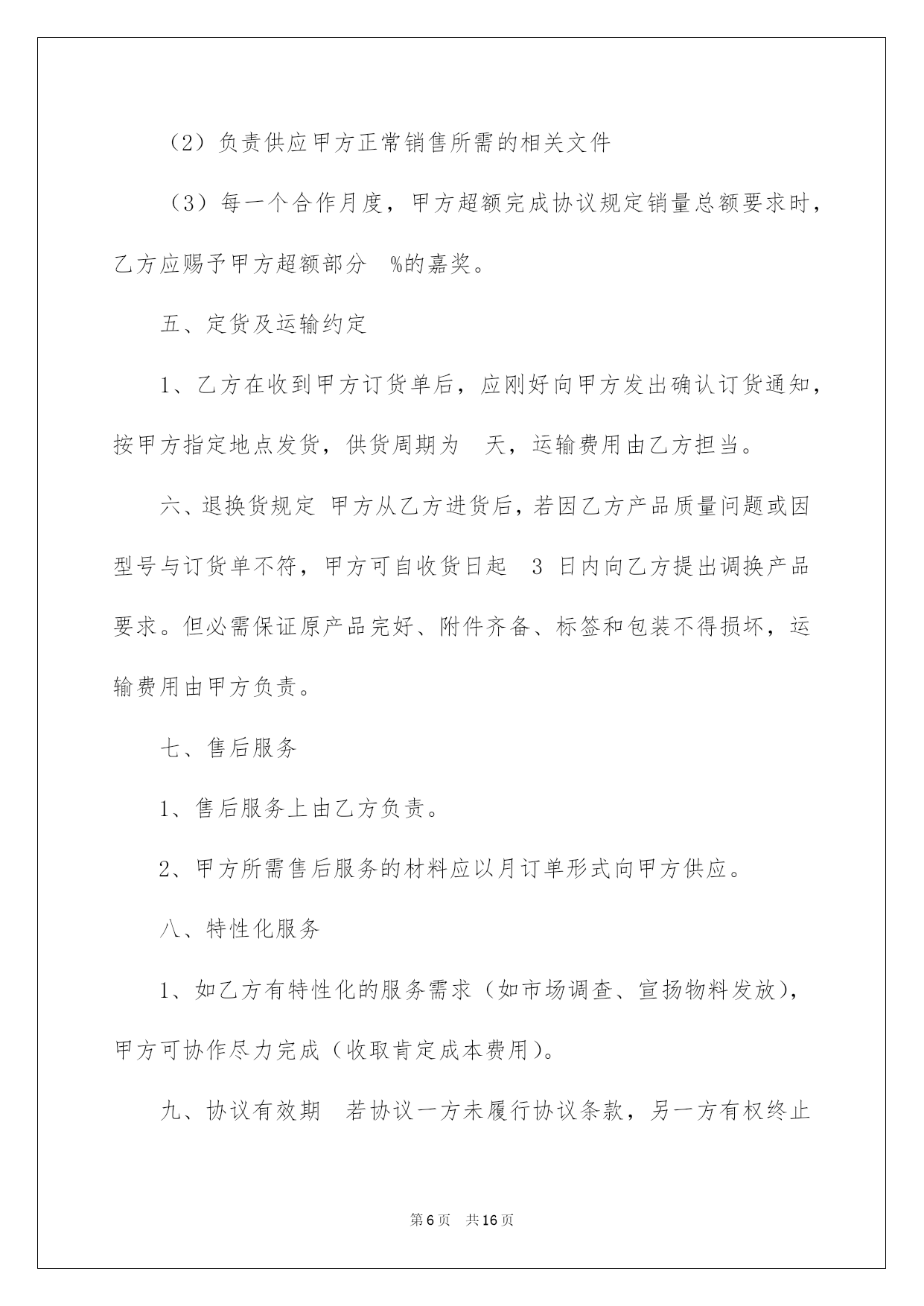 （2）负责供应甲方正常销售所需的相关文件

（3）每一个合作月度，甲方超额完成协议规定销量总额要求时，乙方应赐予甲方超额部分 %的嘉奖。

五、定货及运输约定

1、乙方在收到甲方订货单后，应刚好向甲方发出确认订货通知，按甲方指定地点发货，供货周期为 天，运输费用由乙方担当。

六、退换货规定 甲方从乙方进货后，若因乙方产品质量问题或因型号与订货单不符，甲方可自收货日起 3 日内向乙方提出调换产品要求。但必需保证原产品完好、附件齐备、标签和包装不得损坏，运输费用由甲方负责。

七、售后服务

1、售后服务上由乙方负责。

2、甲方所需售后服务的材料应以月订单形式向甲方供应。

八、特性化服务

1、如乙方有特性化的服务需求（如市场调查、宣扬物料发放），甲方可协作尽力完成（收取肯定成本费用）。

九、协议有效期 若协议一方未履行协议条款，另一方有权终止

第6页 共16页